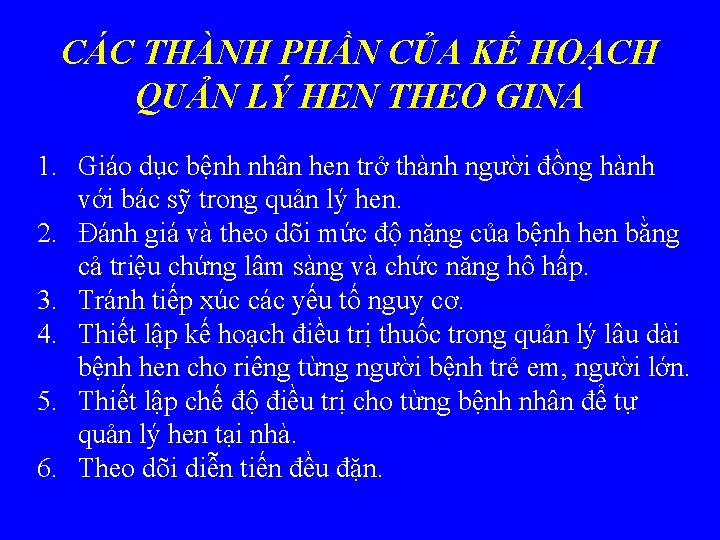 CÁC THÀNH PHẦN CỦA KẾ HOẠCH QUẢN LÝ HEN THEO GINA

1. Giáo dục bệnh nhân hen trở thành người đồng hành với bác sỹ trong quản lý hen.
2. Đánh giá và theo dõi mức độ nặng của bệnh hen bằng cả triệu chứng lâm sàng và chức năng hô hấp.
3. Tránh tiếp xúc các yếu tố nguy cơ.
4. Thiết lập kế hoạch điều trị thuốc trong quản lý lâu dài bệnh hen cho riêng từng người bệnh trẻ em, người lớn.
5. Thiết lập chế độ điều trị cho từng bệnh nhân để tự quản lý hen tại nhà.
6. Theo dõi diễn tiến đều đặn.